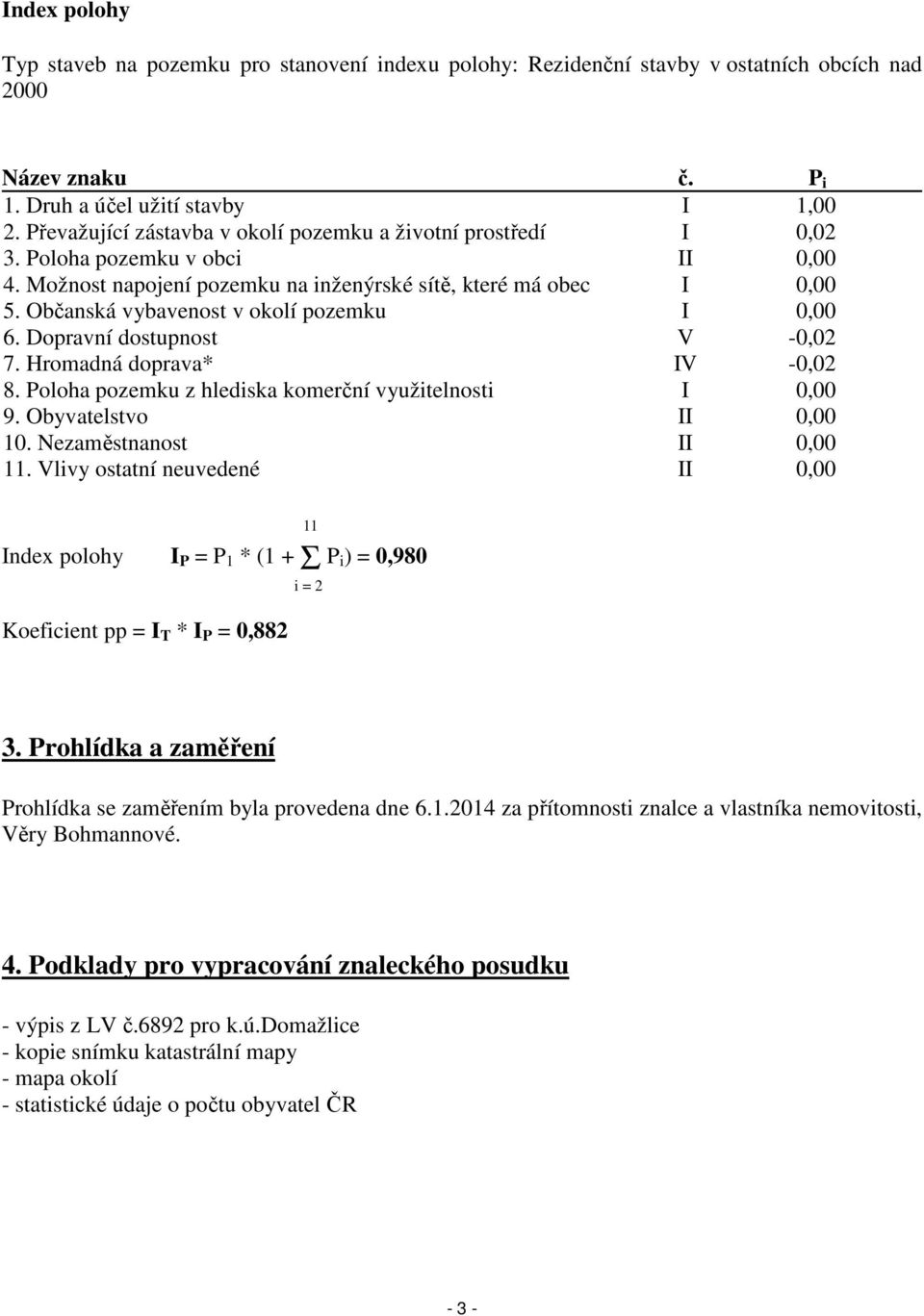 Index polohy

Typ staveb na pozemku pro stanovení indexu polohy: Rezidenční stavby v ostatních obcích nad 2000

| Název znaku | č. | $P_i$ |
|---|---|---|
| 1. Druh a účel užití stavby | I | 1,00 |
| 2. Převažující zástavba v okolí pozemku a životní prostředí | I | 0,02 |
| 3. Poloha pozemku v obci | II | 0,00 |
| 4. Možnost napojení pozemku na inženýrské sítě, které má obec | I | 0,00 |
| 5. Občanská vybavenost v okolí pozemku | I | 0,00 |
| 6. Dopravní dostupnost | V | -0,02 |
| 7. Hromadná doprava* | IV | -0,02 |
| 8. Poloha pozemku z hlediska komerční využitelnosti | I | 0,00 |
| 9. Obyvatelstvo | II | 0,00 |
| 10. Nezaměstnanost | II | 0,00 |
| 11. Vlivy ostatní neuvedené | II | 0,00 |

Index polohy $I_P = P_1 * (1 + \sum_{i=2}^{11} P_i) = 0,980$

Koeficient pp = $I_T * I_P = 0,882$

3. Prohlídka a zaměření

Prohlídka se zaměřením byla provedena dne 6.1.2014 za přítomnosti znalce a vlastníka nemovitosti, Věry Bohmannové.

4. Podklady pro vypracování znaleckého posudku

- výpis z LV č.6892 pro k.ú.Domažlice
- kopie snímku katastrální mapy
- mapa okolí
- statistické údaje o počtu obyvatel ČR

- 3 -